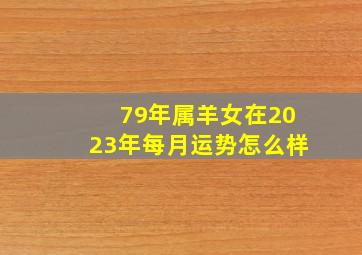 79年属羊女在2023年每月运势怎么样